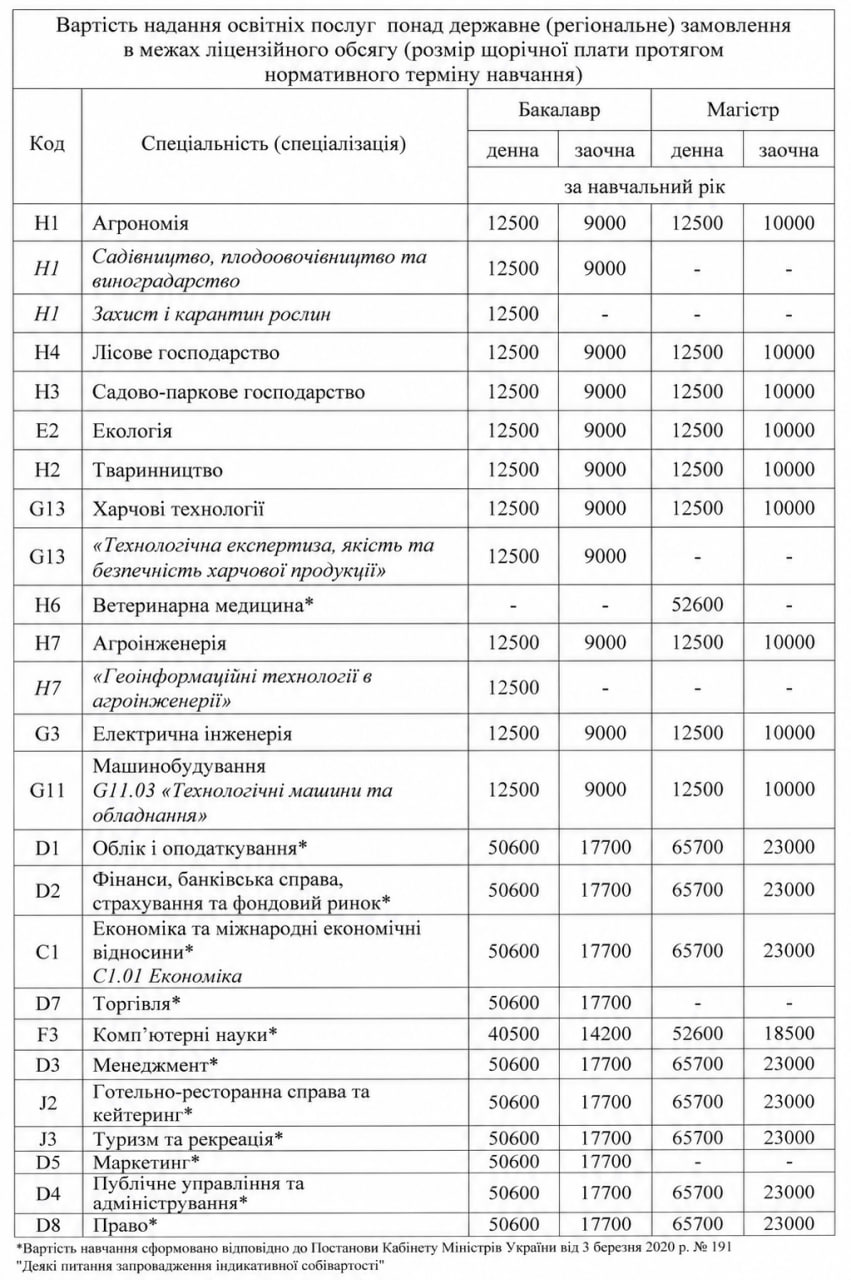 Вартість надання освітніх послуг понад державне (регіональне) замовлення в межах ліцензійного обсягу (розмір щорічної плати протягом нормативного терміну навчання)

| Код | Спеціальність (спеціалізація) | Бакалавр денна | Бакалавр заочна | Магістр денна | Магістр заочна |
|---|---|---|---|---|---|
| | | за навчальний рік | | | |
| H1 | Агрономія | 12500 | 9000 | 12500 | 10000 |
| H1 | Садівництво, плодоовочівництво та виноградарство | 12500 | 9000 | - | - |
| H1 | Захист і карантин рослин | 12500 | - | - | - |
| H4 | Лісове господарство | 12500 | 9000 | 12500 | 10000 |
| H3 | Садово-паркове господарство | 12500 | 9000 | 12500 | 10000 |
| E2 | Екологія | 12500 | 9000 | 12500 | 10000 |
| H2 | Тваринництво | 12500 | 9000 | 12500 | 10000 |
| G13 | Харчові технології | 12500 | 9000 | 12500 | 10000 |
| G13 | «Технологічна експертиза, якість та безпечність харчової продукції» | 12500 | 9000 | - | - |
| H6 | Ветеринарна медицина* | - | - | 52600 | - |
| H7 | Агроінженерія | 12500 | 9000 | 12500 | 10000 |
| H7 | «Геоінформаційні технології в агроінженерії» | 12500 | - | - | - |
| G3 | Електрична інженерія | 12500 | 9000 | 12500 | 10000 |
| G11 | Машинобудування G11.03 «Технологічні машини та обладнання» | 12500 | 9000 | 12500 | 10000 |
| D1 | Облік і оподаткування* | 50600 | 17700 | 65700 | 23000 |
| D2 | Фінанси, банківська справа, страхування та фондовий ринок* | 50600 | 17700 | 65700 | 23000 |
| C1 | Економіка та міжнародні економічні відносини* C1.01 Економіка | 50600 | 17700 | 65700 | 23000 |
| D7 | Торгівля* | 50600 | 17700 | - | - |
| F3 | Комп'ютерні науки* | 40500 | 14200 | 52600 | 18500 |
| D3 | Менеджмент* | 50600 | 17700 | 65700 | 23000 |
| J2 | Готельно-ресторанна справа та кейтеринг* | 50600 | 17700 | 65700 | 23000 |
| J3 | Туризм та рекреація* | 50600 | 17700 | 65700 | 23000 |
| D5 | Маркетинг* | 50600 | 17700 | - | - |
| D4 | Публічне управління та адміністрування* | 50600 | 17700 | 65700 | 23000 |
| D8 | Право* | 50600 | 17700 | 65700 | 23000 |

*Вартість навчання сформовано відповідно до Постанови Кабінету Міністрів України від 3 березня 2020 р. № 191 "Деякі питання запровадження індикативної собівартості"